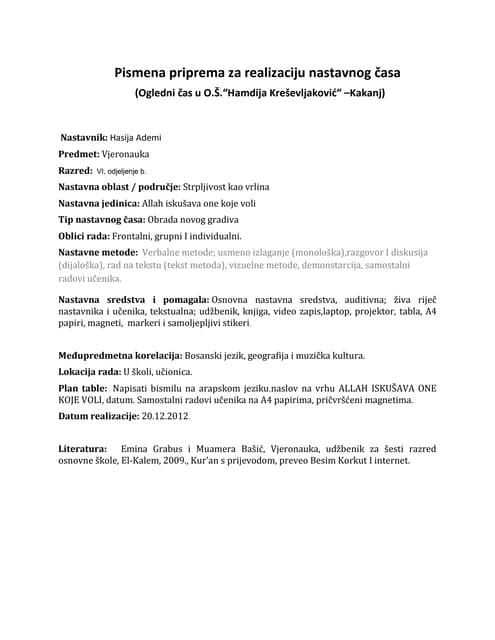 Pismena priprema za realizaciju nastavnog časa
(Ogledni čas u O.Š."Hamdija Kreševljaković" –Kakanj)

Nastavnik: Hasija Ademi

Predmet: Vjeronauka

Razred: VI, odjeljenje b.

Nastavna oblast / područje: Strpljivost kao vrlina

Nastavna jedinica: Allah iskušava one koje voli

Tip nastavnog časa: Obrada novog gradiva

Oblici rada: Frontalni, grupni I individualni.

Nastavne metode: Verbalne metode; usmeno izlaganje (monološka),razgovor I diskusija (dijaloška), rad na tekstu (tekst metoda), vizuelne metode, demonstarcija, samostalni radovi učenika.

Nastavna sredstva i pomagala: Osnovna nastavna sredstva, auditivna; živa riječ nastavnika i učenika, tekstualna; udžbenik, knjiga, video zapis,laptop, projektor, tabla, A4 papiri, magneti, markeri i samoljepljivi stikeri.

Međupredmetna korelacija: Bosanski jezik, geografija i muzička kultura.

Lokacija rada: U školi, učionica.

Plan table: Napisati bismilu na arapskom jeziku.naslov na vrhu ALLAH ISKUŠAVA ONE KOJE VOLI, datum. Samostalni radovi učenika na A4 papirima, pričvršćeni magnetima.

Datum realizacije: 20.12.2012.

Literatura: Emina Grabus i Muamera Bašić, Vjeronauka, udžbenik za šesti razred osnovne škole, El-Kalem, 2009., Kur'an s prijevodom, preveo Besim Korkut I internet.